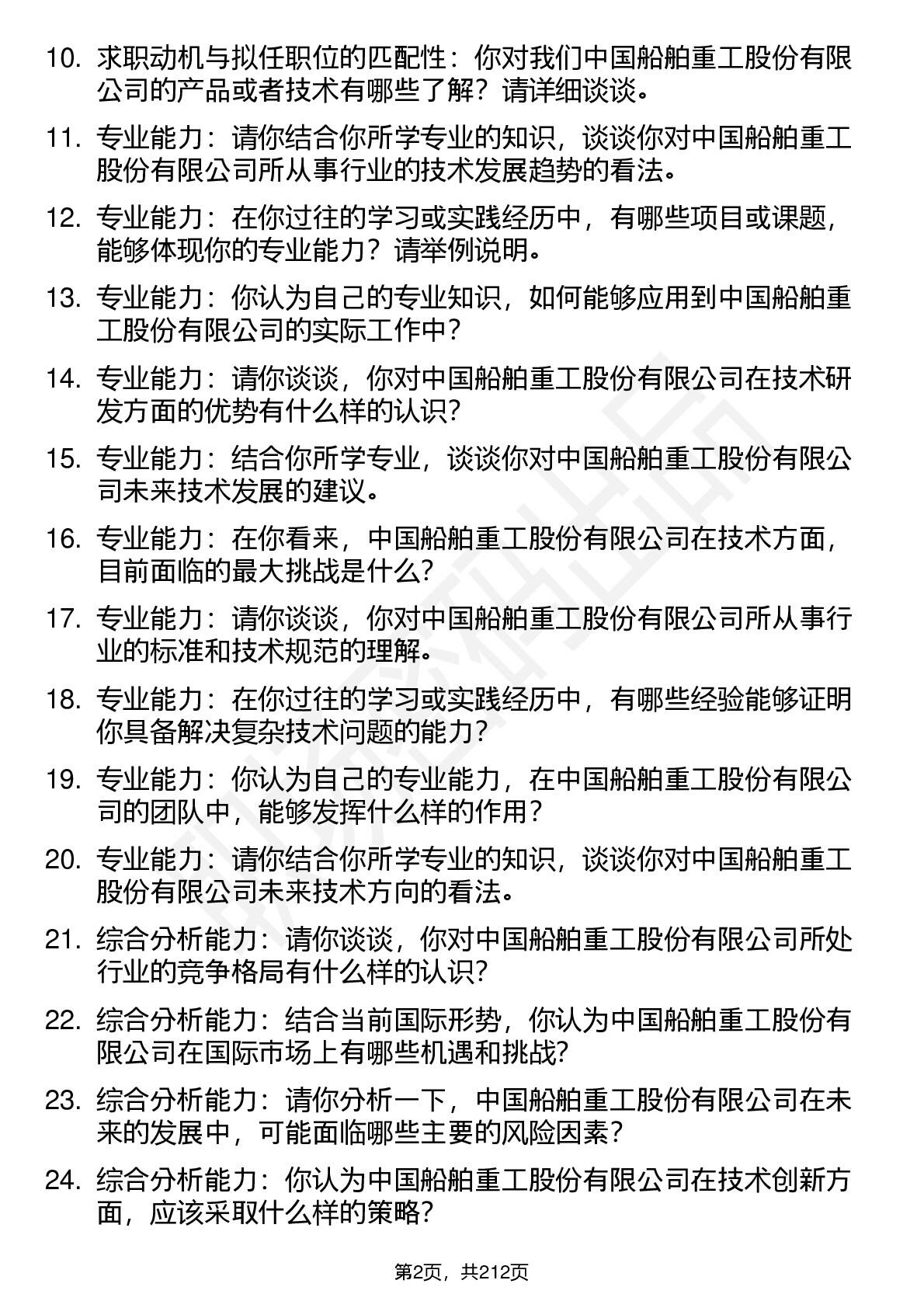 10. 求职动机与拟任职位的匹配性：你对我们中国船舶重工股份有限公司的产品或者技术有哪些了解？请详细谈谈。

11. 专业能力：请你结合你所学专业的知识，谈谈你对中国船舶重工股份有限公司所从事行业的技术发展趋势的看法。

12. 专业能力：在你过往的学习或实践经历中，有哪些项目或课题，能够体现你的专业能力？请举例说明。

13. 专业能力：你认为自己的专业知识，如何能够应用到中国船舶重工股份有限公司的实际工作中？

14. 专业能力：请你谈谈，你对中国船舶重工股份有限公司在技术研发方面的优势有什么样的认识？

15. 专业能力：结合你所学专业，谈谈你对中国船舶重工股份有限公司未来技术发展的建议。

16. 专业能力：在你看来，中国船舶重工股份有限公司在技术方面，目前面临的最大挑战是什么？

17. 专业能力：请你谈谈，你对中国船舶重工股份有限公司所从事行业的标准和技术规范的理解。

18. 专业能力：在你过往的学习或实践经历中，有哪些经验能够证明你具备解决复杂技术问题的能力？

19. 专业能力：你认为自己的专业能力，在中国船舶重工股份有限公司的团队中，能够发挥什么样的作用？

20. 专业能力：请你结合你所学专业的知识，谈谈你对中国船舶重工股份有限公司未来技术方向的看法。

21. 综合分析能力：请你谈谈，你对中国船舶重工股份有限公司所处行业的竞争格局有什么样的认识？

22. 综合分析能力：结合当前国际形势，你认为中国船舶重工股份有限公司在国际市场上有哪些机遇和挑战？

23. 综合分析能力：请你分析一下，中国船舶重工股份有限公司在未来的发展中，可能面临哪些主要的风险因素？

24. 综合分析能力：你认为中国船舶重工股份有限公司在技术创新方面，应该采取什么样的策略？

第2页，共212页